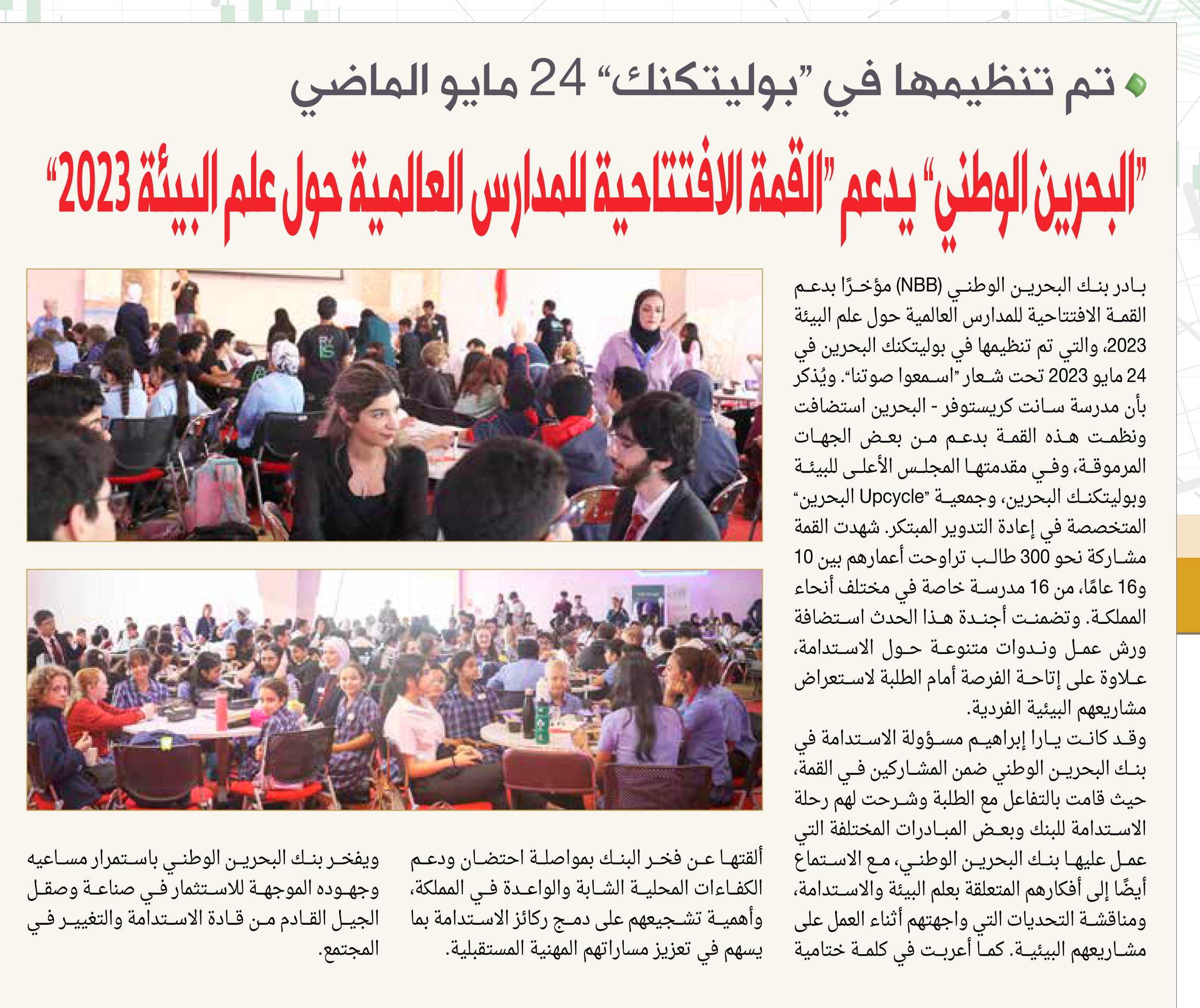 تم تنظيمها في "بوليتكنك" 24 مايو الماضي

"البحرين الوطني" يدعم "القمة الافتتاحية للمدارس العالمية حول علم البيئة 2023"

بادر بنك البحرين الوطني (NBB) مؤخرًا بدعم القمة الافتتاحية للمدارس العالمية حول علم البيئة 2023، والتي تم تنظيمها في بوليتكنك البحرين في 24 مايو 2023 تحت شعار "اسمعوا صوتنا". ويُذكر بأن مدرسة سانت كريستوفر - البحرين استضافت ونظمت هذه القمة بدعم من بعض الجهات المرموقة، وفي مقدمتها المجلس الأعلى للبيئة وبوليتكنك البحرين، وجمعية "Upcycle البحرين" المتخصصة في إعادة التدوير المبتكر. شهدت القمة مشاركة نحو 300 طالب تراوحت أعمارهم بين 10 و16 عامًا، من 16 مدرسة خاصة في مختلف أنحاء المملكة. وتضمنت أجندة هذا الحدث استضافة ورش عمل وندوات متنوعة حول الاستدامة، علاوة على إتاحة الفرصة أمام الطلبة لاستعراض مشاريعهم البيئية الفردية.

وقد كانت يارا إبراهيم مسؤولة الاستدامة في بنك البحرين الوطني ضمن المشاركين في القمة، حيث قامت بالتفاعل مع الطلبة وشرحت لهم رحلة الاستدامة للبنك وبعض المبادرات المختلفة التي عمل عليها بنك البحرين الوطني، مع الاستماع أيضًا إلى أفكارهم المتعلقة بعلم البيئة والاستدامة، ومناقشة التحديات التي واجهتهم أثناء العمل على مشاريعهم البيئية. كما أعربت في كلمة ختامية ألقتها عن فخر البنك بمواصلة احتضان ودعم الكفاءات المحلية الشابة والواعدة في المملكة، وأهمية تشجيعهم على دمج ركائز الاستدامة بما يسهم في تعزيز مساراتهم المهنية المستقبلية.

ويفخر بنك البحرين الوطني باستمرار مساعيه وجهوده الموجهة للاستثمار في صناعة وصقل الجيل القادم من قادة الاستدامة والتغيير في المجتمع.